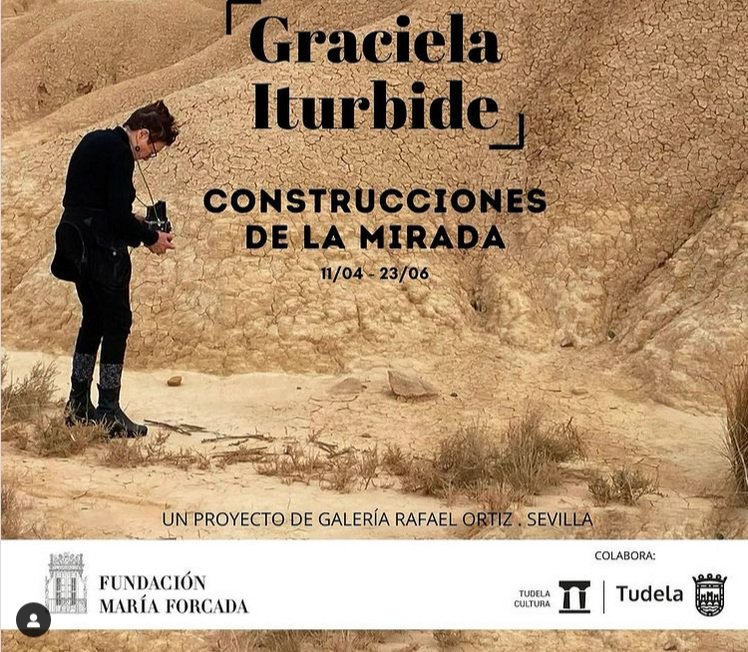 Graciela
Iturbide

CONSTRUCCIONES
DE LA MIRADA
11/04 - 23/06

UN PROYECTO DE GALERÍA RAFAEL ORTIZ . SEVILLA

FUNDACIÓN
MARÍA FORCADA

COLABORA:

TUDELA
CULTURA

Tudela